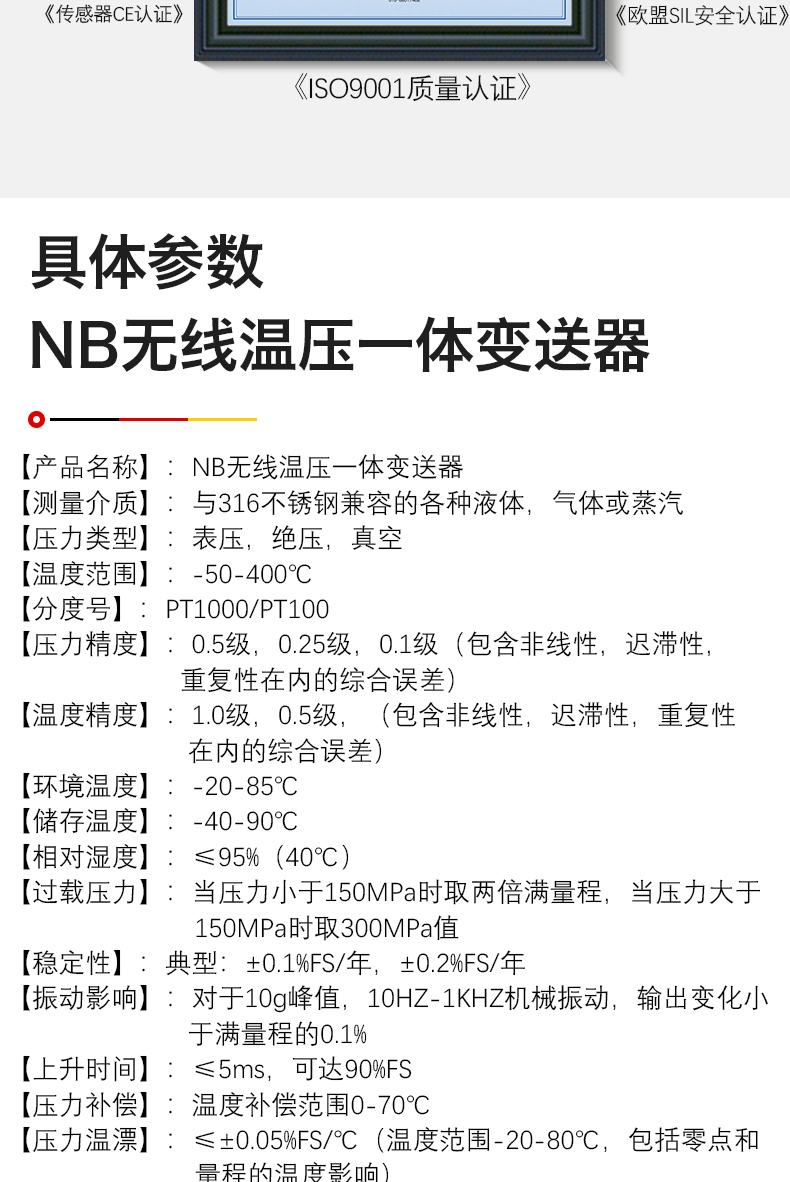 《传感器CE认证》

《欧盟SIL安全认证》

《ISO9001质量认证》

具体参数

NB无线温压一体变送器

【产品名称】： NB无线温压一体变送器
【测量介质】： 与316不锈钢兼容的各种液体，气体或蒸汽
【压力类型】： 表压，绝压，真空
【温度范围】： -50-400℃
【分度号】： PT1000/PT100
【压力精度】： 0.5级，0.25级，0.1级（包含非线性，迟滞性，重复性在内的综合误差）
【温度精度】： 1.0级，0.5级，（包含非线性，迟滞性，重复性在内的综合误差）
【环境温度】： -20-85℃
【储存温度】： -40-90℃
【相对湿度】： ≤95%（40℃）
【过载压力】： 当压力小于150MPa时取两倍满量程，当压力大于150MPa时取300MPa值
【稳定性】： 典型：±0.1%FS/年，±0.2%FS/年
【振动影响】： 对于10g峰值，10HZ-1KHZ机械振动，输出变化小于满量程的0.1%
【上升时间】： ≤5ms，可达90%FS
【压力补偿】： 温度补偿范围0-70℃
【压力温漂】： ≤±0.05%FS/℃（温度范围-20-80℃，包括零点和量程的温度影响）